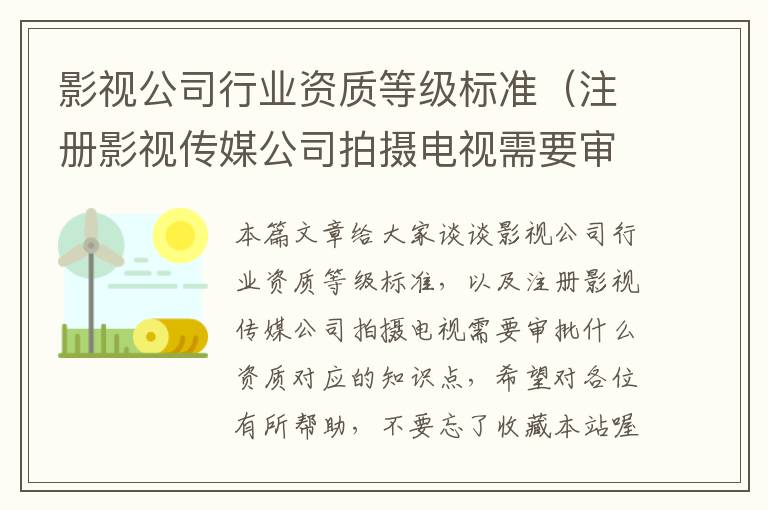 影视公司行业资质等级标准（注册影视传媒公司拍摄电视需要审

本篇文章给大家谈谈影视公司行业资质等级标准，以及注册影视传媒公司拍摄电视需要审批什么资质对应的知识点，希望对各位有所帮助，不要忘了收藏本站喔